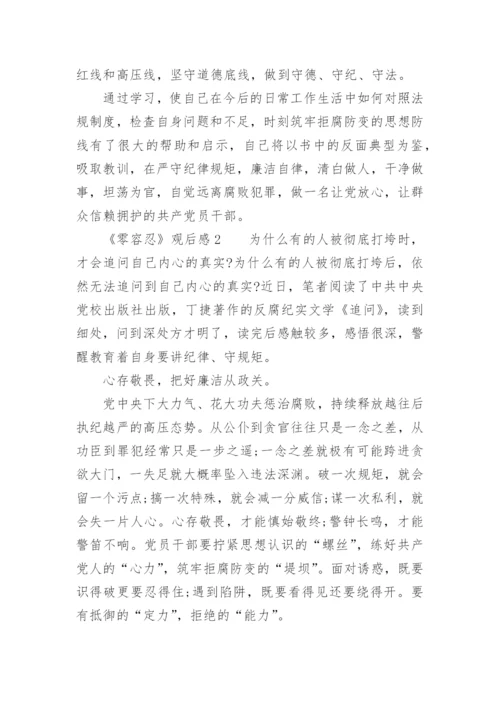 红线和高压线，坚守道德底线，做到守德、守纪、守法。

通过学习，使自己在今后的日常工作生活中如何对照法规制度，检查自身问题和不足，时刻筑牢拒腐防变的思想防线有了很大的帮助和启示，自己将以书中的反面典型为鉴，吸取教训，在严守纪律规矩，廉洁自律，清白做人，干净做事，坦荡为官，自觉远离腐败犯罪，做一名让党放心，让群众信赖拥护的共产党员干部。

《零容忍》观后感2　　为什么有的人被彻底打垮时，才会追问自己内心的真实?为什么有的人被彻底打垮后，依然无法追问到自己内心的真实?近日，笔者阅读了中共中央党校出版社出版，丁捷著作的反腐纪实文学《追问》，读到细处，问到深处方才明了，读完后感触较多，感悟很深，警醒教育着自身要讲纪律、守规矩。

心存敬畏，把好廉洁从政关。

党中央下大力气、花大功夫惩治腐败，持续释放越往后执纪越严的高压态势。从公仆到贪官往往只是一念之差，从功臣到罪犯经常只是一步之遥;一念之差就极有可能跨进贪欲大门，一失足就大概率坠入违法深渊。破一次规矩，就会留一个污点;搞一次特殊，就会减一分威信;谋一次私利，就会失一片人心。心存敬畏，才能慎始敬终;警钟长鸣，才能警笛不响。党员干部要拧紧思想认识的“螺丝”，练好共产党人的“心力”，筑牢拒腐防变的“堤坝”。面对诱惑，既要识得破更要忍得住;遇到陷阱，既要看得见还要绕得开。要有抵御的“定力”，拒绝的“能力”。